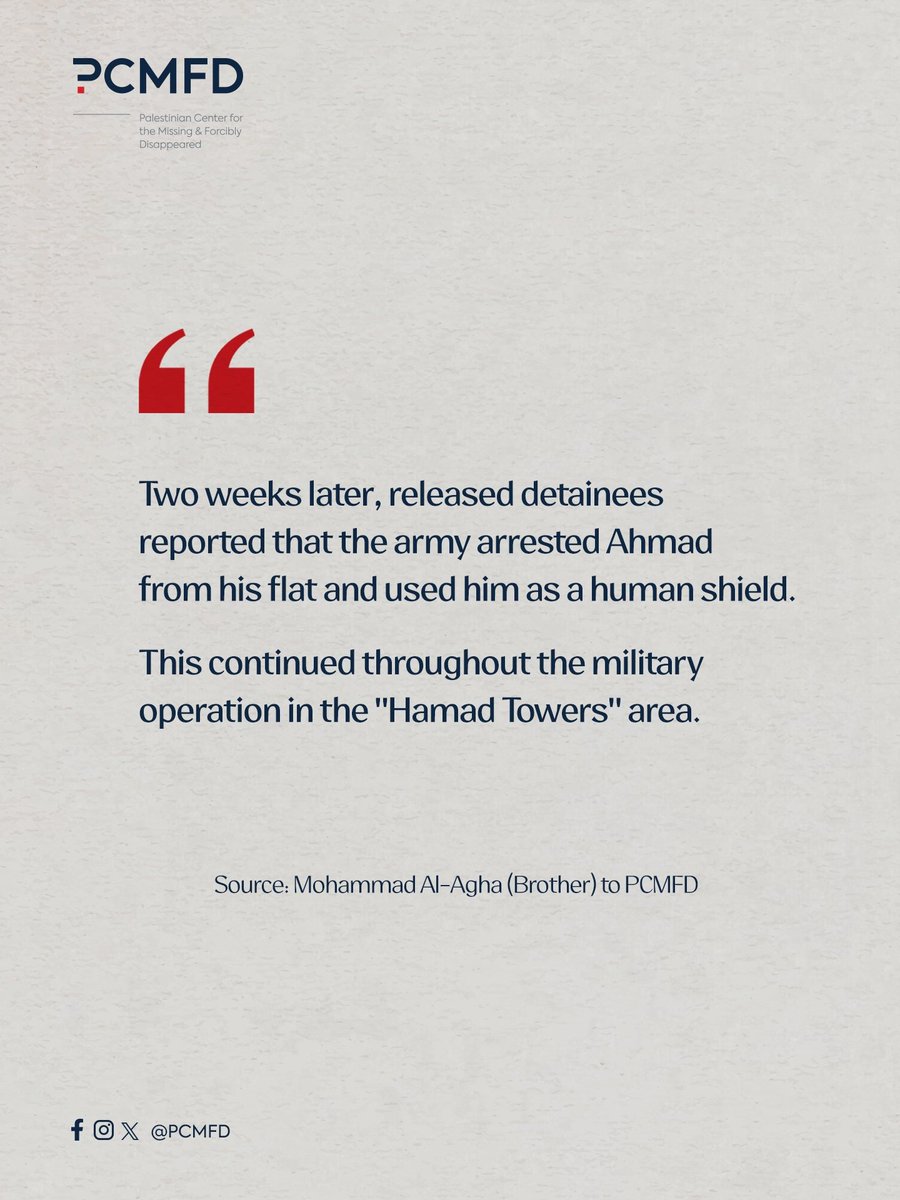 PCMFD
Palestinian Center for the Missing & Forcibly Disappeared

“

Two weeks later, released detainees reported that the army arrested Ahmad from his flat and used him as a human shield.

This continued throughout the military operation in the "Hamad Towers" area.

Source: Mohammad Al-Agha (Brother) to PCMFD

@PCMFD